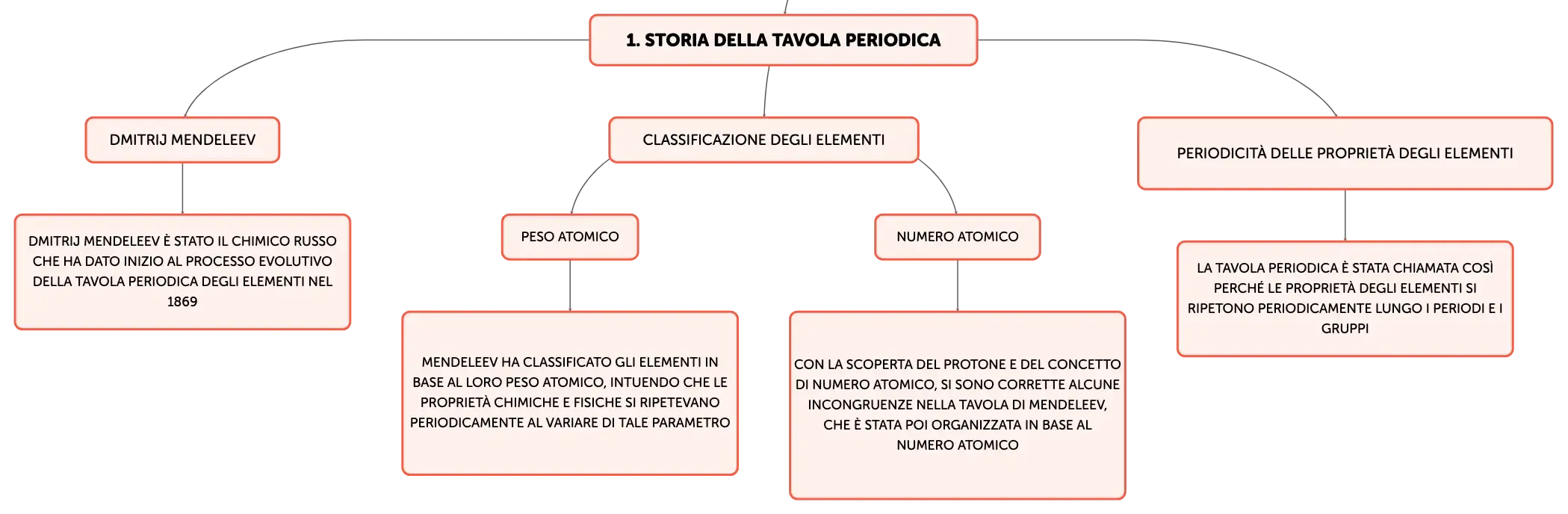 1. STORIA DELLA TAVOLA PERIODICA

DMITRIJ MENDELEEV

DMITRIJ MENDELEEV È STATO IL CHIMICO RUSSO CHE HA DATO INIZIO AL PROCESSO EVOLUTIVO DELLA TAVOLA PERIODICA DEGLI ELEMENTI NEL 1869

CLASSIFICAZIONE DEGLI ELEMENTI

PESO ATOMICO

MENDELEEV HA CLASSIFICATO GLI ELEMENTI IN BASE AL LORO PESO ATOMICO, INTUENDO CHE LE PROPRIETÀ CHIMICHE E FISICHE SI RIPETEVANO PERIODICAMENTE AL VARIARE DI TALE PARAMETRO

NUMERO ATOMICO

CON LA SCOPERTA DEL PROTONE E DEL CONCETTO DI NUMERO ATOMICO, SI SONO CORRETTE ALCUNE INCONGRUENZE NELLA TAVOLA DI MENDELEEV, CHE È STATA POI ORGANIZZATA IN BASE AL NUMERO ATOMICO

PERIODICITÀ DELLE PROPRIETÀ DEGLI ELEMENTI

LA TAVOLA PERIODICA È STATA CHIAMATA COSÌ PERCHÉ LE PROPRIETÀ DEGLI ELEMENTI SI RIPETONO PERIODICAMENTE LUNGO I PERIODI E I GRUPPI